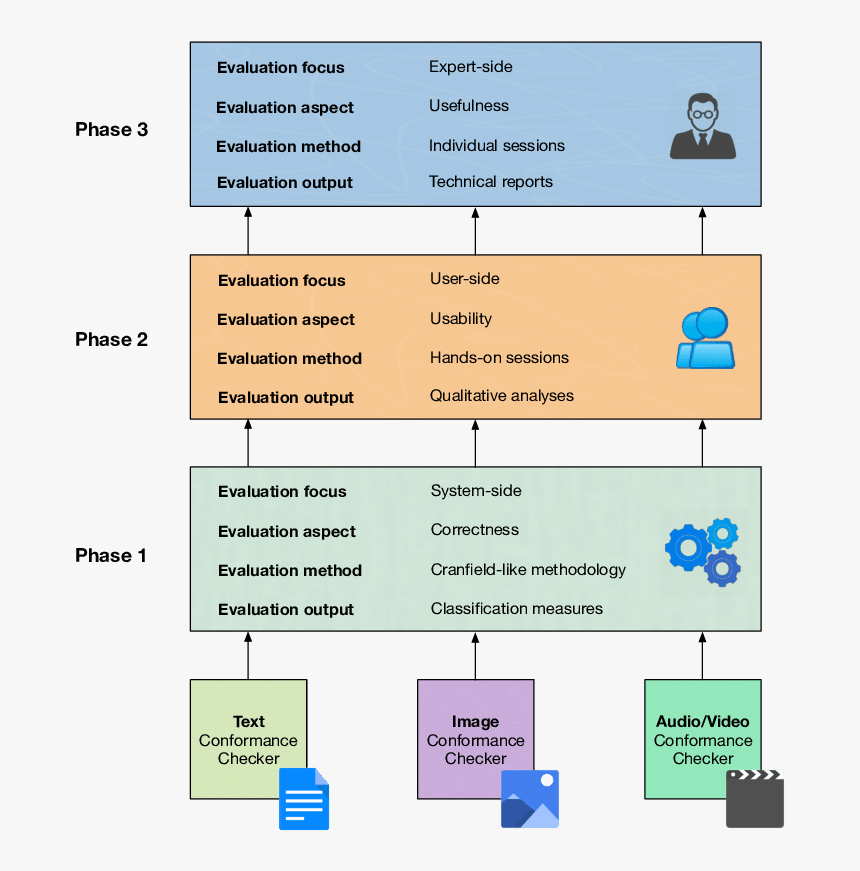 Phase 3

Evaluation focus Expert-side
Evaluation aspect Usefulness
Evaluation method Individual sessions
Evaluation output Technical reports

Phase 2

Evaluation focus User-side
Evaluation aspect Usability
Evaluation method Hands-on sessions
Evaluation output Qualitative analyses

Phase 1

Evaluation focus System-side
Evaluation aspect Correctness
Evaluation method Cranfield-like methodology
Evaluation output Classification measures

Text Conformance Checker

Image Conformance Checker

Audio/Video Conformance Checker